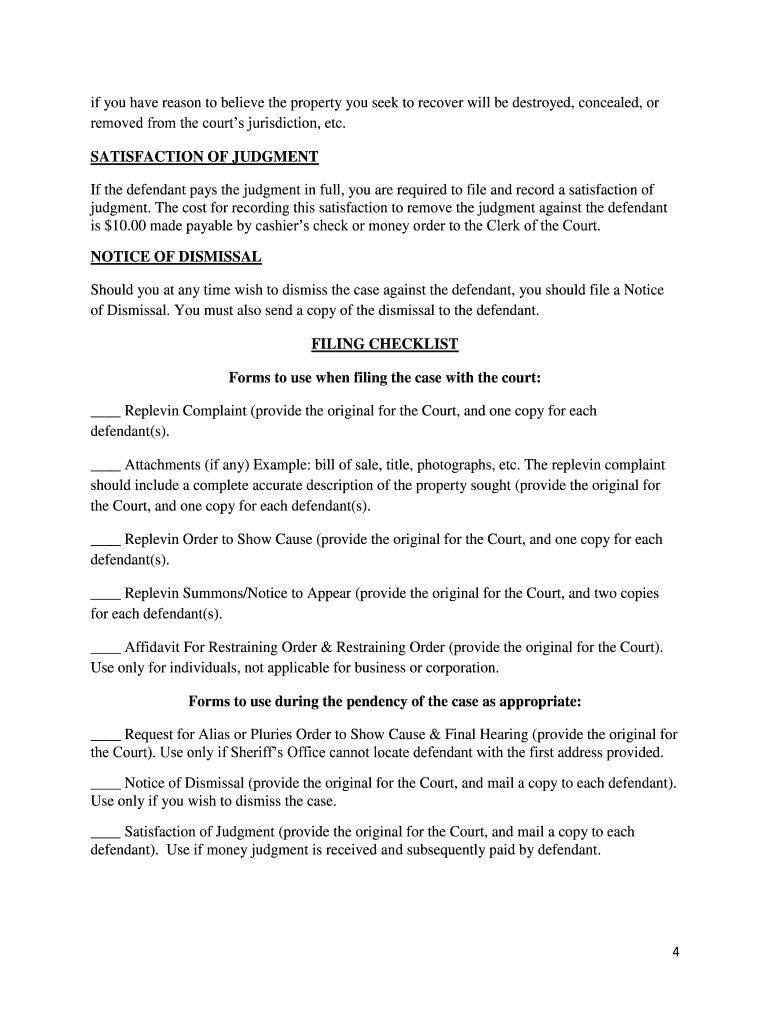 if you have reason to believe the property you seek to recover will be destroyed, concealed, or removed from the court's jurisdiction, etc.

SATISFACTION OF JUDGMENT

If the defendant pays the judgment in full, you are required to file and record a satisfaction of judgment. The cost for recording this satisfaction to remove the judgment against the defendant is $10.00 made payable by cashier's check or money order to the Clerk of the Court.

NOTICE OF DISMISSAL

Should you at any time wish to dismiss the case against the defendant, you should file a Notice of Dismissal. You must also send a copy of the dismissal to the defendant.

FILING CHECKLIST

Forms to use when filing the case with the court:

____ Replevin Complaint (provide the original for the Court, and one copy for each defendant(s).

____ Attachments (if any) Example: bill of sale, title, photographs, etc. The replevin complaint should include a complete accurate description of the property sought (provide the original for the Court, and one copy for each defendant(s).

____ Replevin Order to Show Cause (provide the original for the Court, and one copy for each defendant(s).

____ Replevin Summons/Notice to Appear (provide the original for the Court, and two copies for each defendant(s).

____ Affidavit For Restraining Order & Restraining Order (provide the original for the Court). Use only for individuals, not applicable for business or corporation.

Forms to use during the pendency of the case as appropriate:

____ Request for Alias or Pluries Order to Show Cause & Final Hearing (provide the original for the Court). Use only if Sheriff's Office cannot locate defendant with the first address provided.

____ Notice of Dismissal (provide the original for the Court, and mail a copy to each defendant). Use only if you wish to dismiss the case.

____ Satisfaction of Judgment (provide the original for the Court, and mail a copy to each defendant). Use if money judgment is received and subsequently paid by defendant.

4